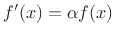 $f'(x) = \alpha f(x)$